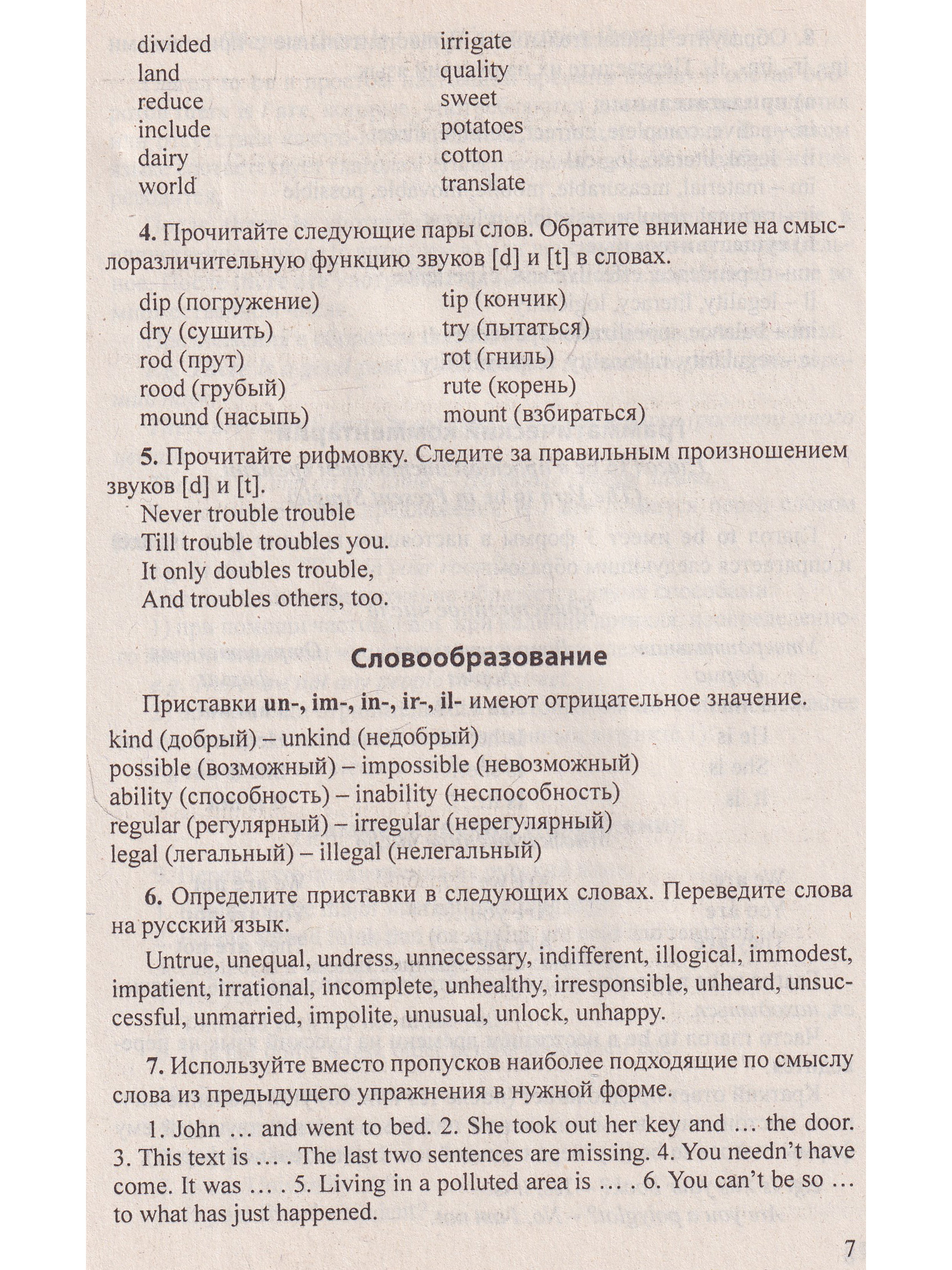 divided
land
reduce
include
dairy
world

irrigate
quality
sweet
potatoes
cotton
translate

4. Прочитайте следующие пары слов. Обратите внимание на смыслоразличительную функцию звуков [d] и [t] в словах.

dip (погружение)
dry (сушить)
rod (прут)
rood (грубый)
mound (насыпь)

tip (кончик)
try (пытаться)
rot (гниль)
rute (корень)
mount (взбираться)

5. Прочитайте рифмовку. Следите за правильным произношением звуков [d] и [t].

Never trouble trouble
Till trouble troubles you.
It only doubles trouble,
And troubles others, too.

Словообразование

Приставки un-, im-, in-, ir-, il- имеют отрицательное значение.

kind (добрый) – unkind (недобрый)
possible (возможный) – impossible (невозможный)
ability (способность) – inability (неспособность)
regular (регулярный) – irregular (нерегулярный)
legal (легальный) – illegal (нелегальный)

6. Определите приставки в следующих словах. Переведите слова на русский язык.

Untrue, unequal, undress, unnecessary, indifferent, illogical, immodest, impatient, irrational, incomplete, unhealthy, irresponsible, unheard, unsuccessful, unmarried, impolite, unusual, unlock, unhappy.

7. Используйте вместо пропусков наиболее подходящие по смыслу слова из предыдущего упражнения в нужной форме.

1. John … and went to bed. 2. She took out her key and … the door. 3. This text is … . The last two sentences are missing. 4. You needn't have come. It was … . 5. Living in a polluted area is … . 6. You can't be so … to what has just happened.

7